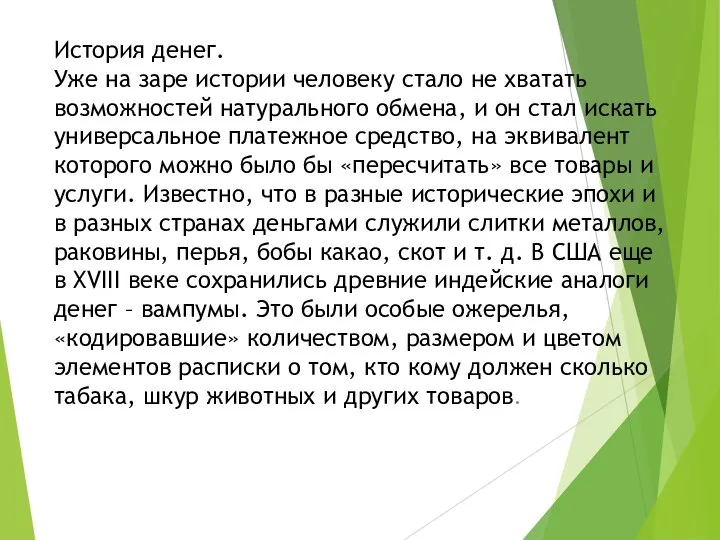 История денег.
Уже на заре истории человеку стало не хватать возможностей натурального обмена, и он стал искать универсальное платежное средство, на эквивалент которого можно было бы «пересчитать» все товары и услуги. Известно, что в разные исторические эпохи и в разных странах деньгами служили слитки металлов, раковины, перья, бобы какао, скот и т. д. В США еще в XVIII веке сохранились древние индейские аналоги денег – вампумы. Это были особые ожерелья, «кодировавшие» количеством, размером и цветом элементов расписки о том, кто кому должен сколько табака, шкур животных и других товаров.